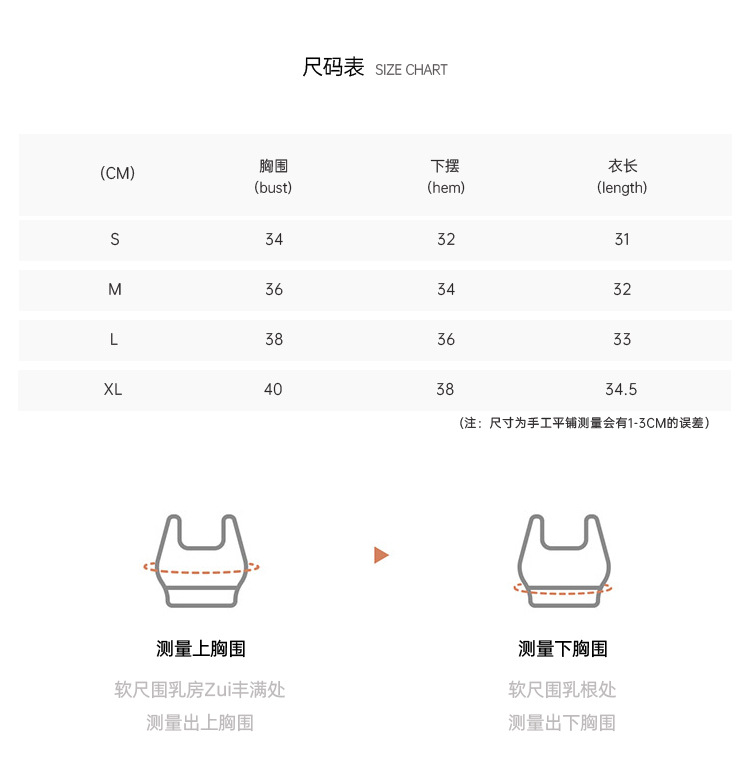 尺码表 SIZE CHART

| (CM) | 胸围 (bust) | 下摆 (hem) | 衣长 (length) |
|---|---|---|---|
| S | 34 | 32 | 31 |
| M | 36 | 34 | 32 |
| L | 38 | 36 | 33 |
| XL | 40 | 38 | 34.5 |

(注：尺寸为手工平铺测量会有1-3CM的误差)

测量上胸围

软尺围乳房Zui丰满处
测量出上胸围

测量下胸围

软尺围乳根处
测量出下胸围